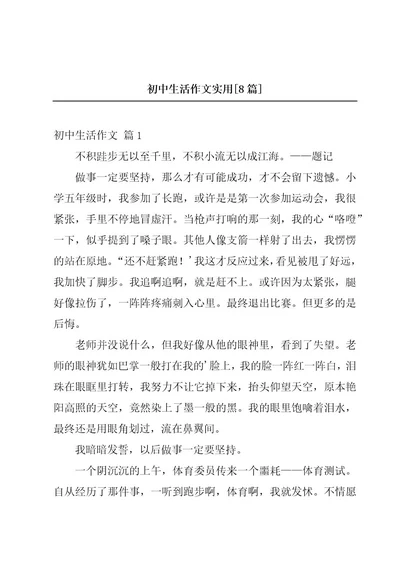 初中生活作文实用[8篇]

初中生活作文 篇1

不积跬步无以至千里，不积小流无以成江海。——题记

做事一定要坚持，那么才有可能成功，才不会留下遗憾。小学五年级时，我参加了长跑，或许是是第一次参加运动会，我很紧张，手里不停地冒虚汗。当枪声打响的那一刻，我的心“咯噔”一下，似乎提到了嗓子眼。其他人像支箭一样射了出去，我愣愣的站在原地。“还不赶紧跑！’我这才反应过来，看见被甩了好远，我加快了脚步。我追啊追啊，就是赶不上。或许因为太紧张，腿好像拉伤了，一阵阵疼痛刺入心里。最终退出比赛。但更多的是后悔。

老师并没说什么，但我好像从他的眼神里，看到了失望。老师的眼神犹如巴掌一般打在我的’脸上，我的脸一阵红一阵白，泪珠在眼眶里打转，我努力不让它掉下来，抬头仰望天空，原本艳阳高照的天空，竟然染上了墨一般的黑。我的眼里饱噙着泪水，最终还是用眼角划过，流在鼻翼间。

我暗暗发誓，以后做事一定要坚持。

一个阴沉沉的上午，体育委员传来一个噩耗——体育测试。自从经历了那件事，一听到跑步啊，体育啊，我就发怵。不情愿